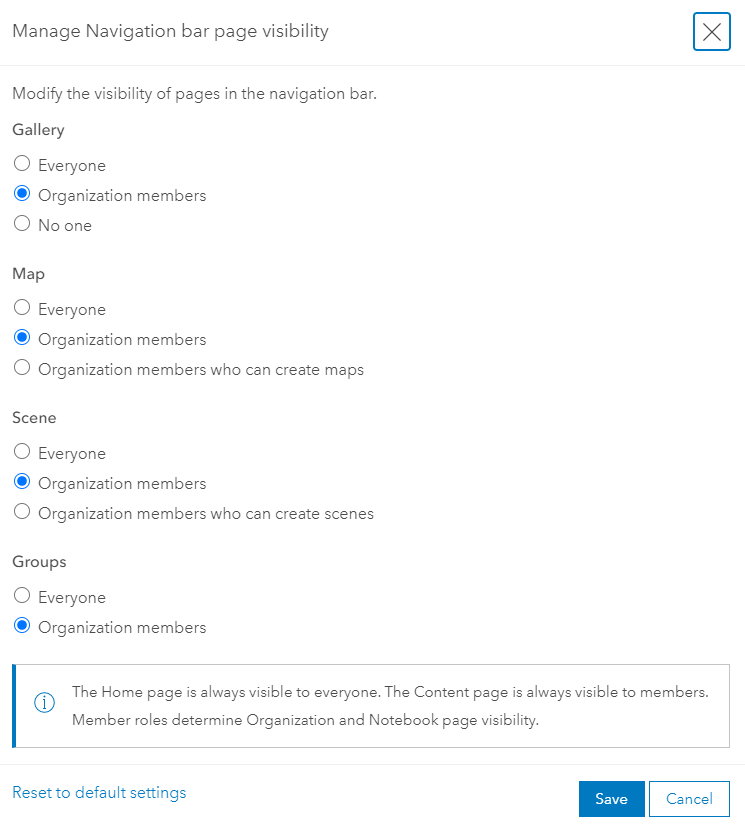 Manage Navigation bar page visibility

Modify the visibility of pages in the navigation bar.

Gallery

Everyone

Organization members

No one

Map

Everyone

Organization members

Organization members who can create maps

Scene

Everyone

Organization members

Organization members who can create scenes

Groups

Everyone

Organization members

The Home page is always visible to everyone. The Content page is always visible to members. Member roles determine Organization and Notebook page visibility.

Reset to default settings

Save

Cancel